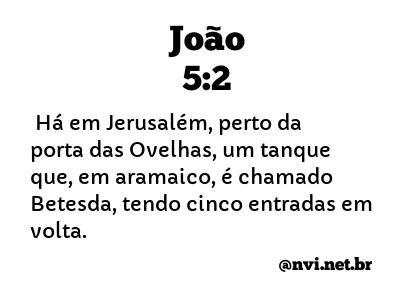 João
5:2

Há em Jerusalém, perto da porta das Ovelhas, um tanque que, em aramaico, é chamado Betesda, tendo cinco entradas em volta.

@nvi.net.br